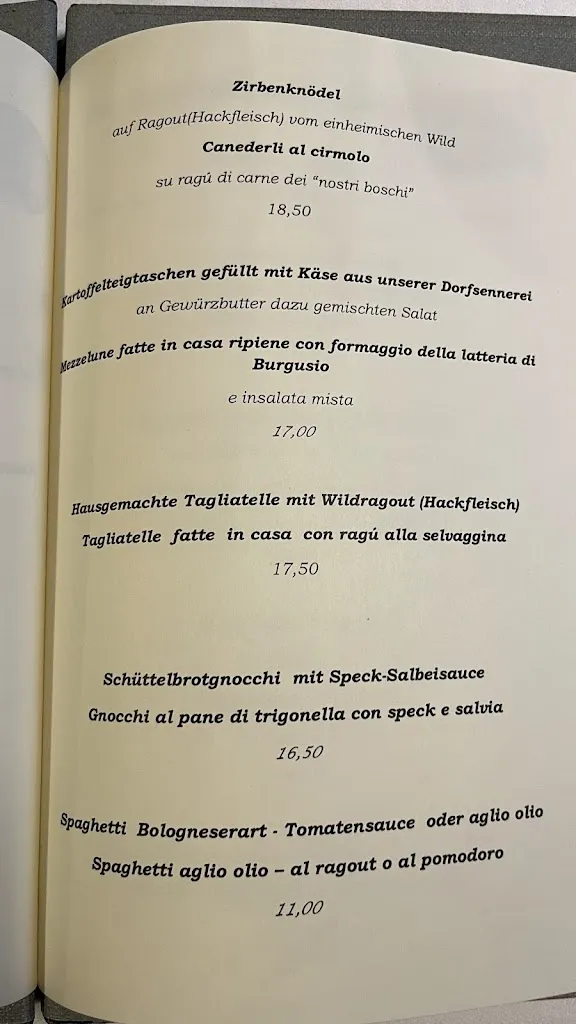 Zirbenknödel

auf Ragout(Hackfleisch) vom einheimischen Wild

Canederli al cirmolo

su ragú di carne dei "nostri boschi"

18,50

Kartoffelteigtaschen gefüllt mit Käse aus unserer Dorfsennerei

an Gewürzbutter dazu gemischten Salat

Mezzelune fatte in casa ripiene con formaggio della latteria di Burgusio

e insalata mista

17,00

Hausgemachte Tagliatelle mit Wildragout (Hackfleisch)

Tagliatelle fatte in casa con ragú alla selvaggina

17,50

Schüttelbrotgnocchi mit Speck-Salbeisauce

Gnocchi al pane di trigonella con speck e salvia

16,50

Spaghetti Bologneserart - Tomatensauce oder aglio olio

Spaghetti aglio olio – al ragout o al pomodoro

11,00